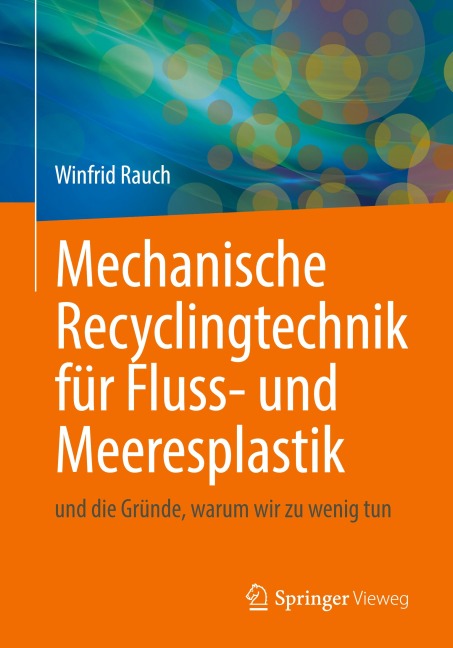 Winfrid Rauch

Mechanische Recyclingtechnik für Fluss- und Meeresplastik

und die Gründe, warum wir zu wenig tun

Springer Vieweg